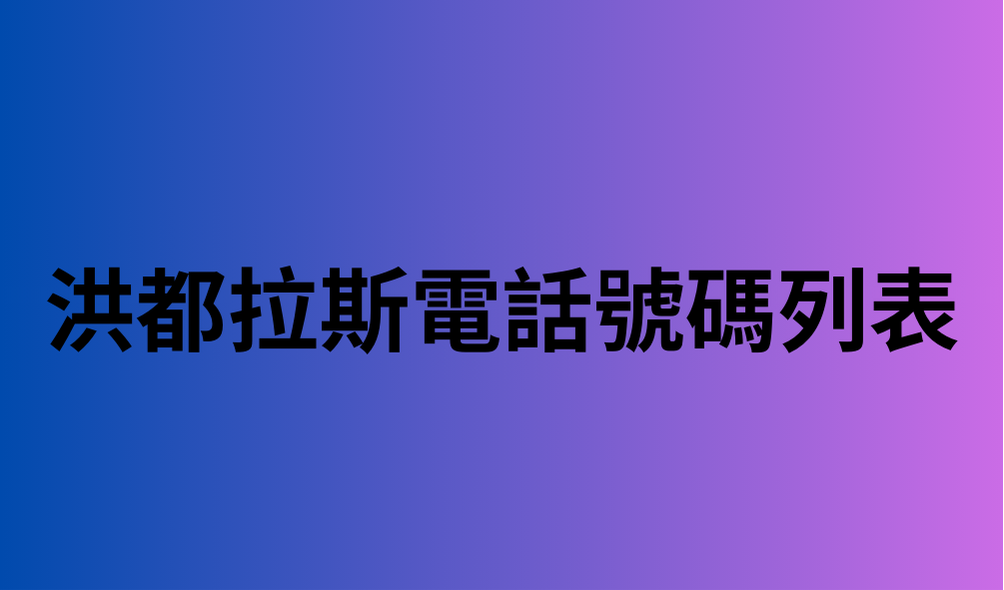 洪都拉斯電話號碼列表